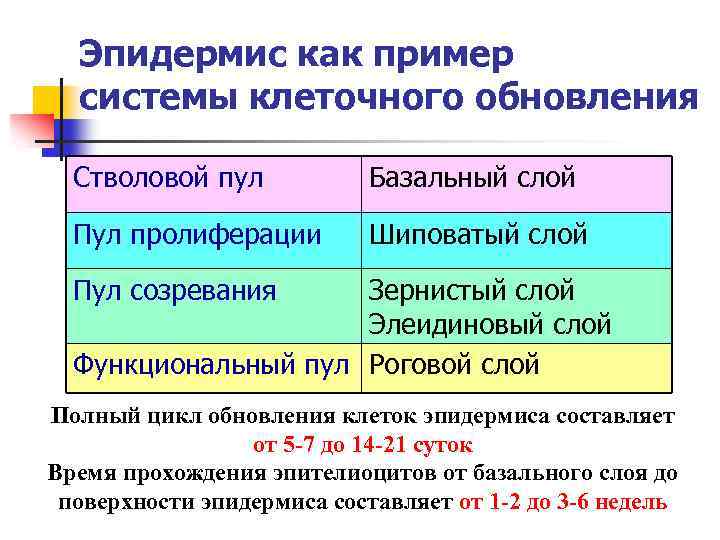 Эпидермис как пример системы клеточного обновления

| Стволовой пул | Базальный слой |
|---|---|
| Пул пролиферации | Шиповатый слой |
| Пул созревания | Зернистый слой Элеидиновый слой |
| Функциональный пул | Роговой слой |

Полный цикл обновления клеток эпидермиса составляет от 5-7 до 14-21 суток

Время прохождения эпителиоцитов от базального слоя до поверхности эпидермиса составляет от 1-2 до 3-6 недель